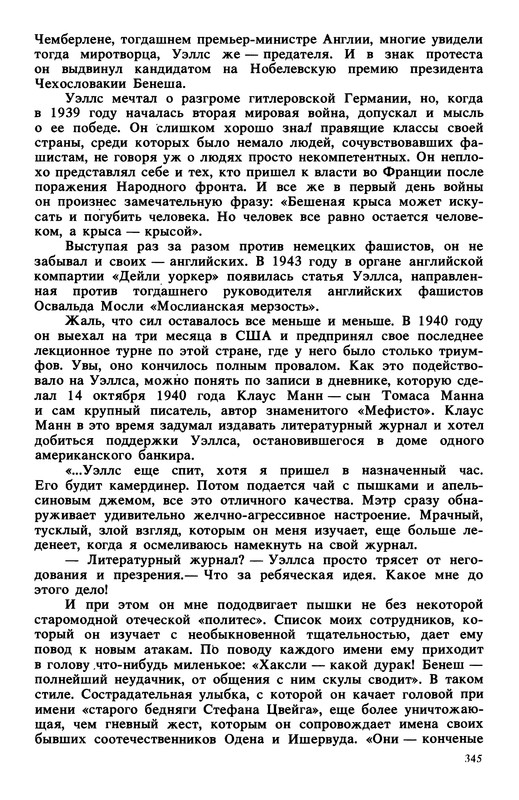 Чемберлене, тогдашнем премьер-министре Англии, многие увидели тогда миротворца, Уэллс же — предателя. И в знак протеста он выдвинул кандидатом на Нобелевскую премию президента Чехословакии Бенеша.

Уэллс мечтал о разгроме гитлеровской Германии, но, когда в 1939 году началась вторая мировая война, допускал и мысль о ее победе. Он слишком хорошо знал правящие классы своей страны, среди которых было немало людей, сочувствовавших фашистам, не говоря уж о людях просто некомпетентных. Он неплохо представлял себе и тех, кто пришел к власти во Франции после поражения Народного фронта. И все же в первый день войны он произнес замечательную фразу: «Бешеная крыса может искусать и погубить человека. Но человек все равно остается человеком, а крыса — крысой».

Выступая раз за разом против немецких фашистов, он не забывал и своих — английских. В 1943 году в органе английской компартии «Дейли уоркер» появилась статья Уэллса, направленная против тогдашнего руководителя английских фашистов Освальда Мосли «Мослианская мерзость».

Жаль, что сил оставалось все меньше и меньше. В 1940 году он выехал на три месяца в США и предпринял свое последнее лекционное турне по этой стране, где у него было столько триумфов. Увы, оно кончилось полным провалом. Как это подействовало на Уэллса, можно понять по записи в дневнике, которую сделал 14 октября 1940 года Клаус Манн — сын Томаса Манна и сам крупный писатель, автор знаменитого «Мефисто». Клаус Манн в это время задумал издавать литературный журнал и хотел добиться поддержки Уэллса, остановившегося в доме одного американского банкира.

«...Уэллс еще спит, хотя я пришел в назначенный час. Его будит камердинер. Потом подается чай с пышками и апельсиновым джемом, все это отличного качества. Мэтр сразу обнаруживает удивительно желчно-агрессивное настроение. Мрачный, тусклый, злой взгляд, которым он меня изучает, еще больше леденеет, когда я осмеливаюсь намекнуть на свой журнал.

— Литературный журнал? — Уэллса просто трясет от негодования и презрения.— Что за ребяческая идея. Какое мне до этого дело!

И при этом он мне пододвигает пышки не без некоторой старомодной отеческой «политес». Список моих сотрудников, который он изучает с необыкновенной тщательностью, дает ему повод к новым атакам. По поводу каждого имени ему приходит в голову что-нибудь миленькое: «Хаксли — какой дурак! Бенеш — полнейший неудачник, от общения с ним скулы сводит». В таком стиле. Сострадательная улыбка, с которой он качает головой при имени «старого бедняги Стефана Цвейга», еще более уничтожающая, чем гневный жест, которым он сопровождает имена своих бывших соотечественников Одена и Ишервуда. «Они — конченые

345